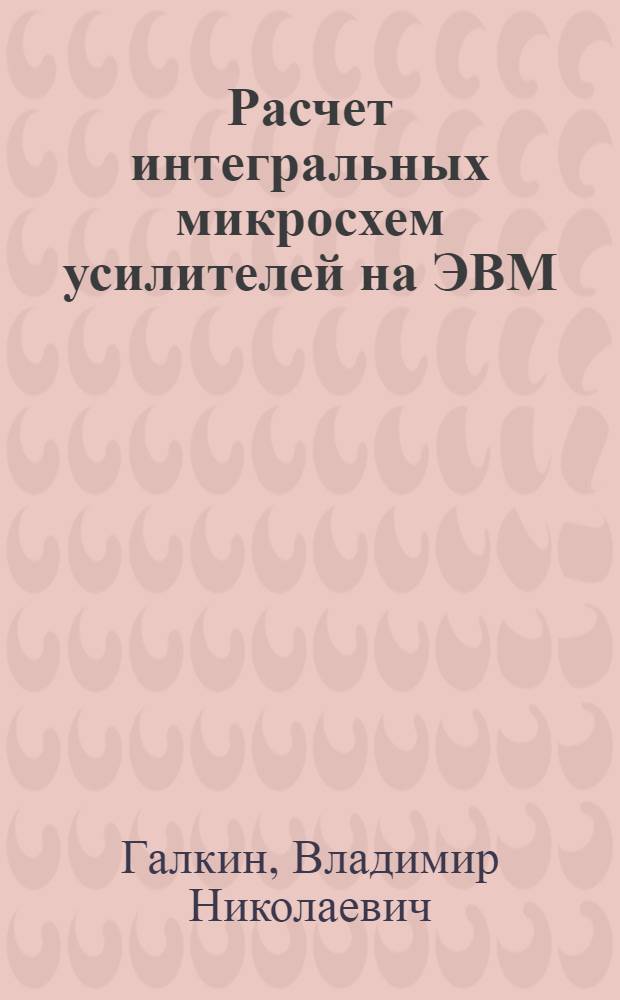 Расчет интегральных микросхем усилителей на ЭВМ

Галкин, Владимир Николаевич